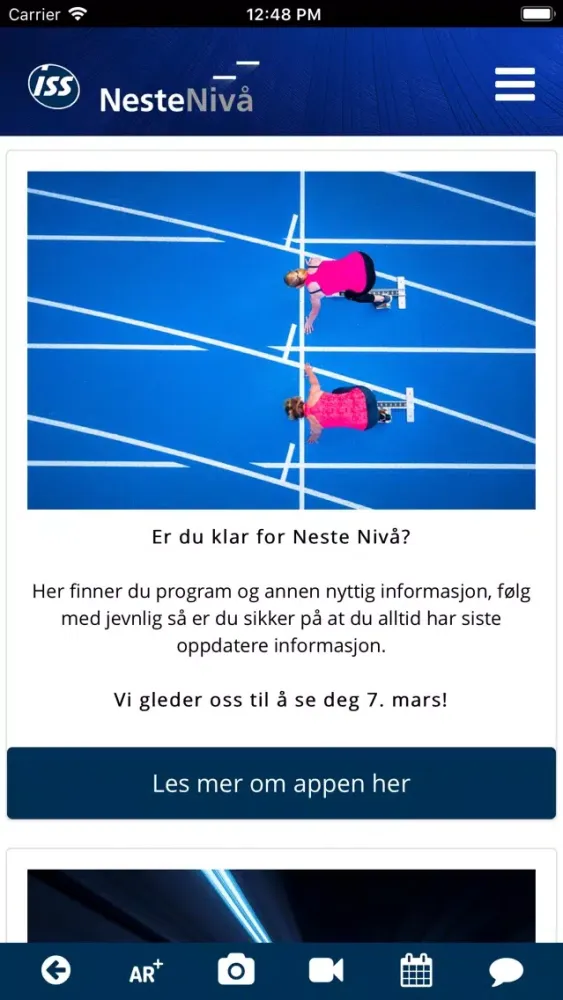 Carrier
12:48 PM

ISS NesteNivå

Er du klar for Neste Nivå?

Her finner du program og annen nyttig informasjon, følg med jevnlig så er du sikker på at du alltid har siste oppdatere informasjon.

Vi gleder oss til å se deg 7. mars!

Les mer om appen her

AR+